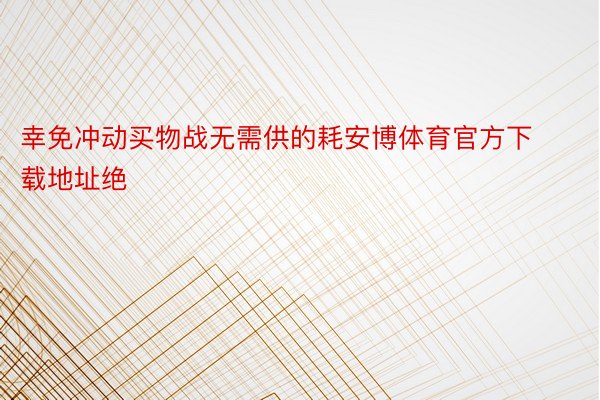 幸免冲动买物战无需供的耗安博体育官方下载地址绝